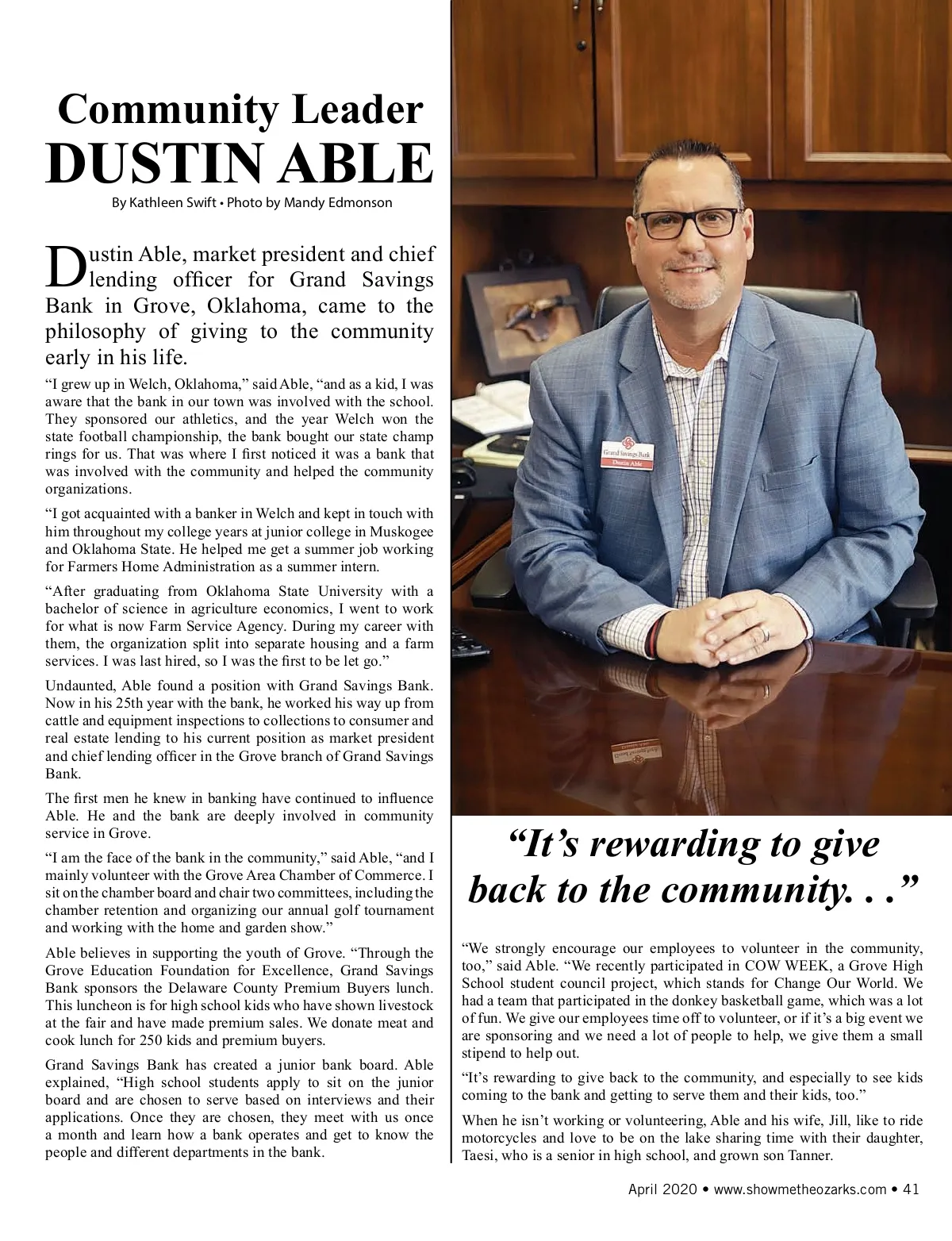 Community Leader
DUSTIN ABLE

By Kathleen Swift • Photo by Mandy Edmonson

Dustin Able, market president and chief lending officer for Grand Savings Bank in Grove, Oklahoma, came to the philosophy of giving to the community early in his life.

“I grew up in Welch, Oklahoma,” said Able, “and as a kid, I was aware that the bank in our town was involved with the school. They sponsored our athletics, and the year Welch won the state football championship, the bank bought our state champ rings for us. That was where I first noticed it was a bank that was involved with the community and helped the community organizations.

“I got acquainted with a banker in Welch and kept in touch with him throughout my college years at junior college in Muskogee and Oklahoma State. He helped me get a summer job working for Farmers Home Administration as a summer intern.

“After graduating from Oklahoma State University with a bachelor of science in agriculture economics, I went to work for what is now Farm Service Agency. During my career with them, the organization split into separate housing and a farm services. I was last hired, so I was the first to be let go.”

Undaunted, Able found a position with Grand Savings Bank. Now in his 25th year with the bank, he worked his way up from cattle and equipment inspections to collections to consumer and real estate lending to his current position as market president and chief lending officer in the Grove branch of Grand Savings Bank.

The first men he knew in banking have continued to influence Able. He and the bank are deeply involved in community service in Grove.

“I am the face of the bank in the community,” said Able, “and I mainly volunteer with the Grove Area Chamber of Commerce. I sit on the chamber board and chair two committees, including the chamber retention and organizing our annual golf tournament and working with the home and garden show.”

Able believes in supporting the youth of Grove. “Through the Grove Education Foundation for Excellence, Grand Savings Bank sponsors the Delaware County Premium Buyers lunch. This luncheon is for high school kids who have shown livestock at the fair and have made premium sales. We donate meat and cook lunch for 250 kids and premium buyers.

Grand Savings Bank has created a junior bank board. Able explained, “High school students apply to sit on the junior board and are chosen to serve based on interviews and their applications. Once they are chosen, they meet with us once a month and learn how a bank operates and get to know the people and different departments in the bank.

Grand Savings Bank
Dustin Able

“It’s rewarding to give back to the community. . .”

“We strongly encourage our employees to volunteer in the community, too,” said Able. “We recently participated in COW WEEK, a Grove High School student council project, which stands for Change Our World. We had a team that participated in the donkey basketball game, which was a lot of fun. We give our employees time off to volunteer, or if it’s a big event we are sponsoring and we need a lot of people to help, we give them a small stipend to help out.

“It’s rewarding to give back to the community, and especially to see kids coming to the bank and getting to serve them and their kids, too.”

When he isn’t working or volunteering, Able and his wife, Jill, like to ride motorcycles and love to be on the lake sharing time with their daughter, Taesi, who is a senior in high school, and grown son Tanner.

April 2020 • www.showmetheozarks.com • 41